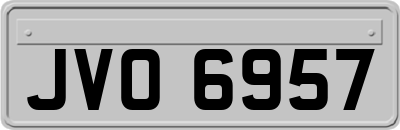 JVO 6957